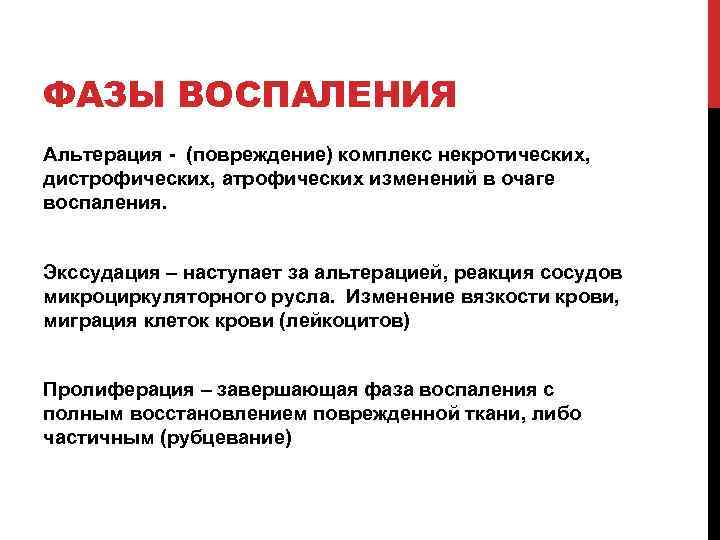 ФАЗЫ ВОСПАЛЕНИЯ

Альтерация - (повреждение) комплекс некротических, дистрофических, атрофических изменений в очаге воспаления.

Экссудация – наступает за альтерацией, реакция сосудов микроциркуляторного русла. Изменение вязкости крови, миграция клеток крови (лейкоцитов)

Пролиферация – завершающая фаза воспаления с полным восстановлением поврежденной ткани, либо частичным (рубцевание)